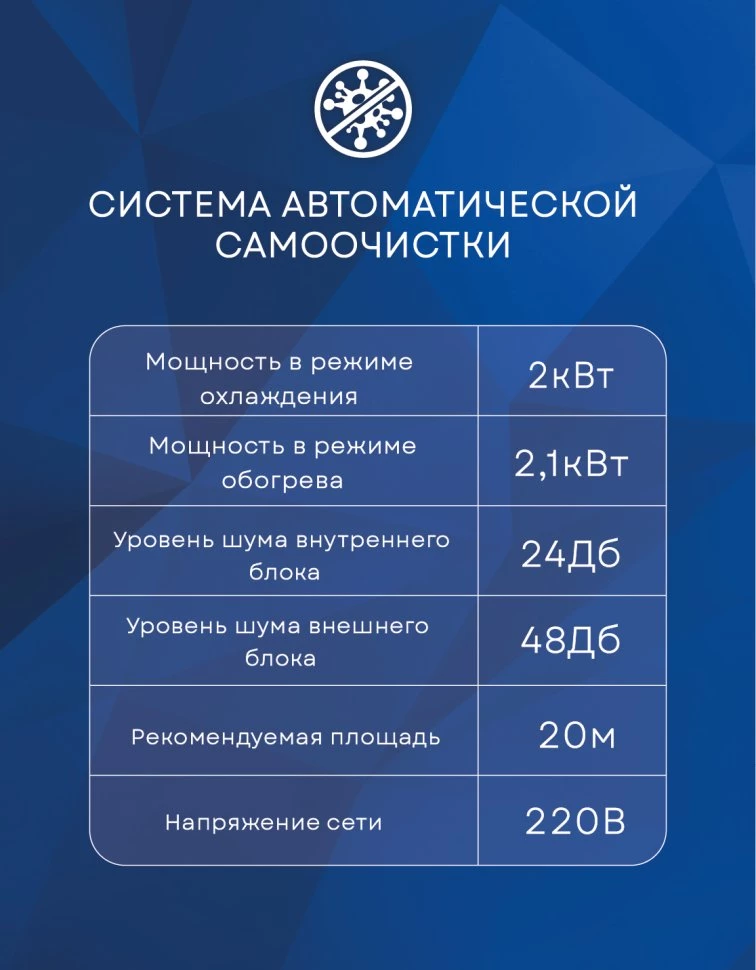 СИСТЕМА АВТОМАТИЧЕСКОЙ САМООЧИСТКИ

| Мощность в режиме охлаждения | 2кВт |
|---|---|
| Мощность в режиме обогрева | 2,1кВт |
| Уровень шума внутреннего блока | 24Дб |
| Уровень шума внешнего блока | 48Дб |
| Рекомендуемая площадь | 20м |
| Напряжение сети | 220В |